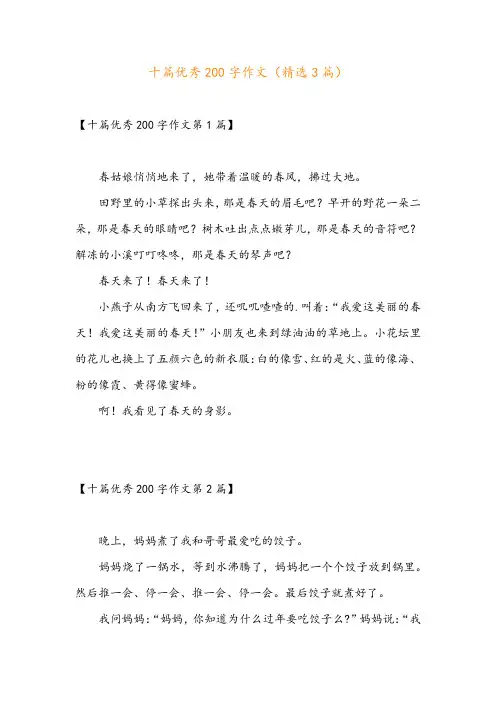 十篇优秀200字作文（精选3篇）

【十篇优秀200字作文第1篇】

春姑娘悄悄地来了，她带着温暖的春风，拂过大地。

田野里的小草探出头来，那是春天的眉毛吧？早开的野花一朵二朵，那是春天的眼睛吧？树木吐出点点嫩芽儿，那是春天的音符吧？解冻的小溪叮叮咚咚，那是春天的琴声吧？

春天来了！春天来了！

小燕子从南方飞回来了，还叽叽喳喳的.叫着：“我爱这美丽的春天！我爱这美丽的春天！”小朋友也来到绿油油的草地上。小花坛里的花儿也换上了五颜六色的新衣服：白的像雪、红的是火、蓝的像海、粉的像霞、黄得像蜜蜂。

啊！我看见了春天的身影。

【十篇优秀200字作文第2篇】

晚上，妈妈煮了我和哥哥最爱吃的饺子。

妈妈烧了一锅水，等到水沸腾了，妈妈把一个个饺子放到锅里。然后推一会、停一会、推一会、停一会。最后饺子就煮好了。

我问妈妈：“妈妈，你知道为什么过年要吃饺子么？”妈妈说：“我